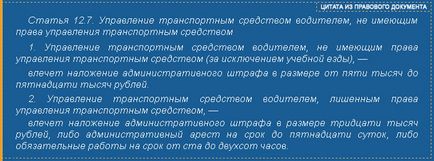 ЦИТАТА ИЗ ПРАВОВОГО ДОКУМЕНТА

Статья 12.7. Управление транспортным средством водителем, не имеющим права управления транспортным средством

1. Управление транспортным средством водителем, не имеющим права управления транспортным средством (за исключением учебной езды), —

влечет наложение административного штрафа в размере от пяти тысяч до пятнадцати тысяч рублей.

2. Управление транспортным средством водителем, лишенным права управления транспортным средством, —

влечет наложение административного штрафа в размере тридцати тысяч рублей, либо административный арест на срок до пятнадцати суток, либо обязательные работы на срок от ста до двухсот часов.